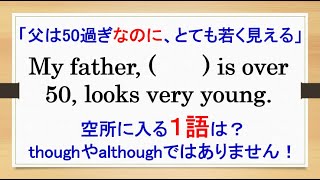 「父は50過ぎなのに、とても若く見える」

My father, (　　　) is over 50, looks very young.

空所に入る１語は？
thoughやalthoughではありません！